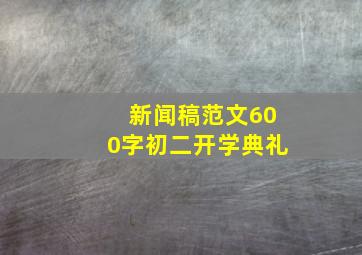 新闻稿范文600字初二开学典礼